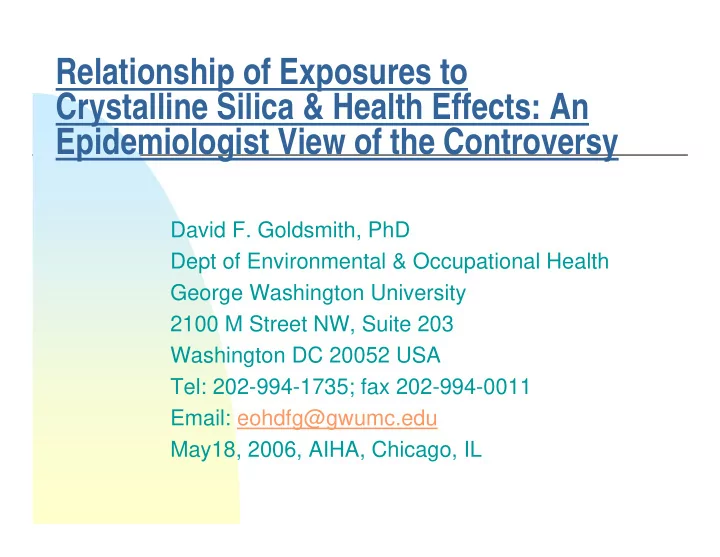 Relationship of Exposures to Crystalline Silica & Health Effects: An Epidemiologist View of the Controversy

David F. Goldsmith, PhD
Dept of Environmental & Occupational Health
George Washington University
2100 M Street NW, Suite 203
Washington DC 20052 USA
Tel: 202-994-1735; fax 202-994-0011
Email: eohdfg@gwumc.edu
May18, 2006, AIHA, Chicago, IL